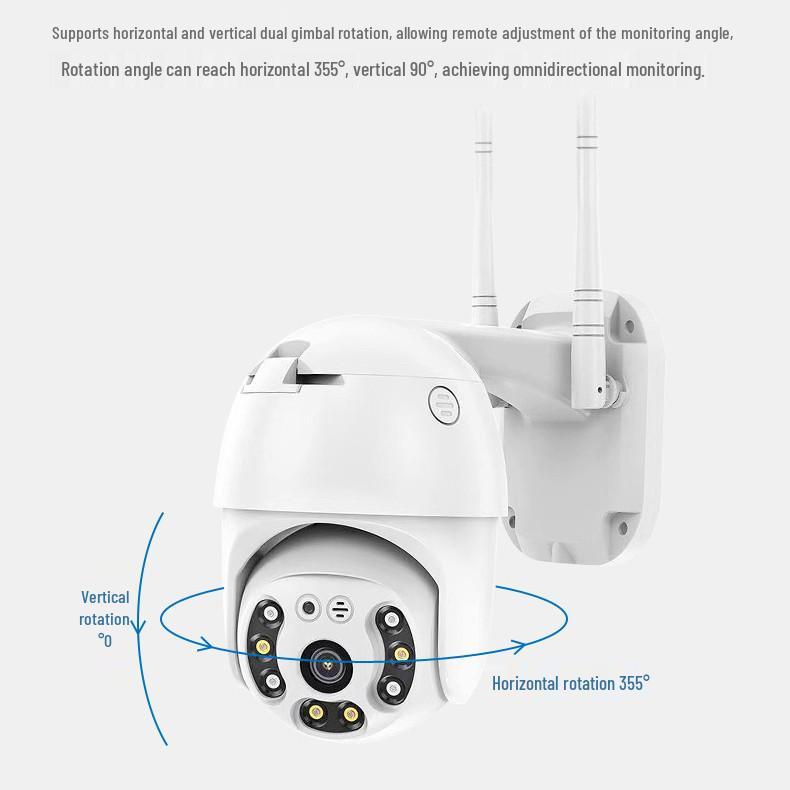 Supports horizontal and vertical dual gimbal rotation, allowing remote adjustment of the monitoring angle,

Rotation angle can reach horizontal 355°, vertical 90°, achieving omnidirectional monitoring.

Vertical rotation °0

Horizontal rotation 355°